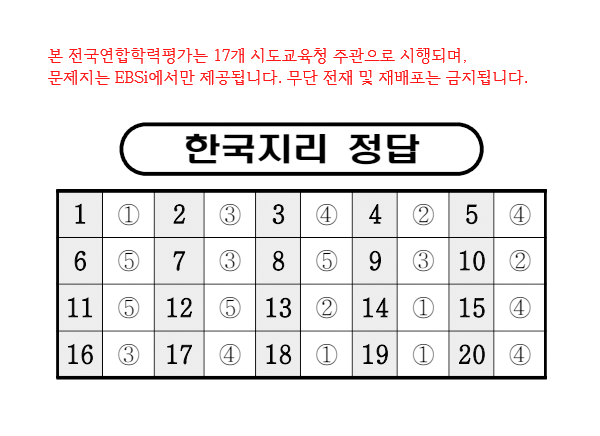 본 전국연합학력평가는 17개 시도교육청 주관으로 시행되며, 문제지는 EBSi에서만 제공됩니다. 무단 전재 및 재배포는 금지됩니다.

한국지리 정답

| 1 | ① | 2 | ③ | 3 | ④ | 4 | ② | 5 | ④ |
|---|---|---|---|---|---|---|---|---|---|
| 6 | ⑤ | 7 | ③ | 8 | ⑤ | 9 | ③ | 10 | ② |
| 11 | ⑤ | 12 | ⑤ | 13 | ② | 14 | ① | 15 | ④ |
| 16 | ③ | 17 | ④ | 18 | ① | 19 | ① | 20 | ④ |